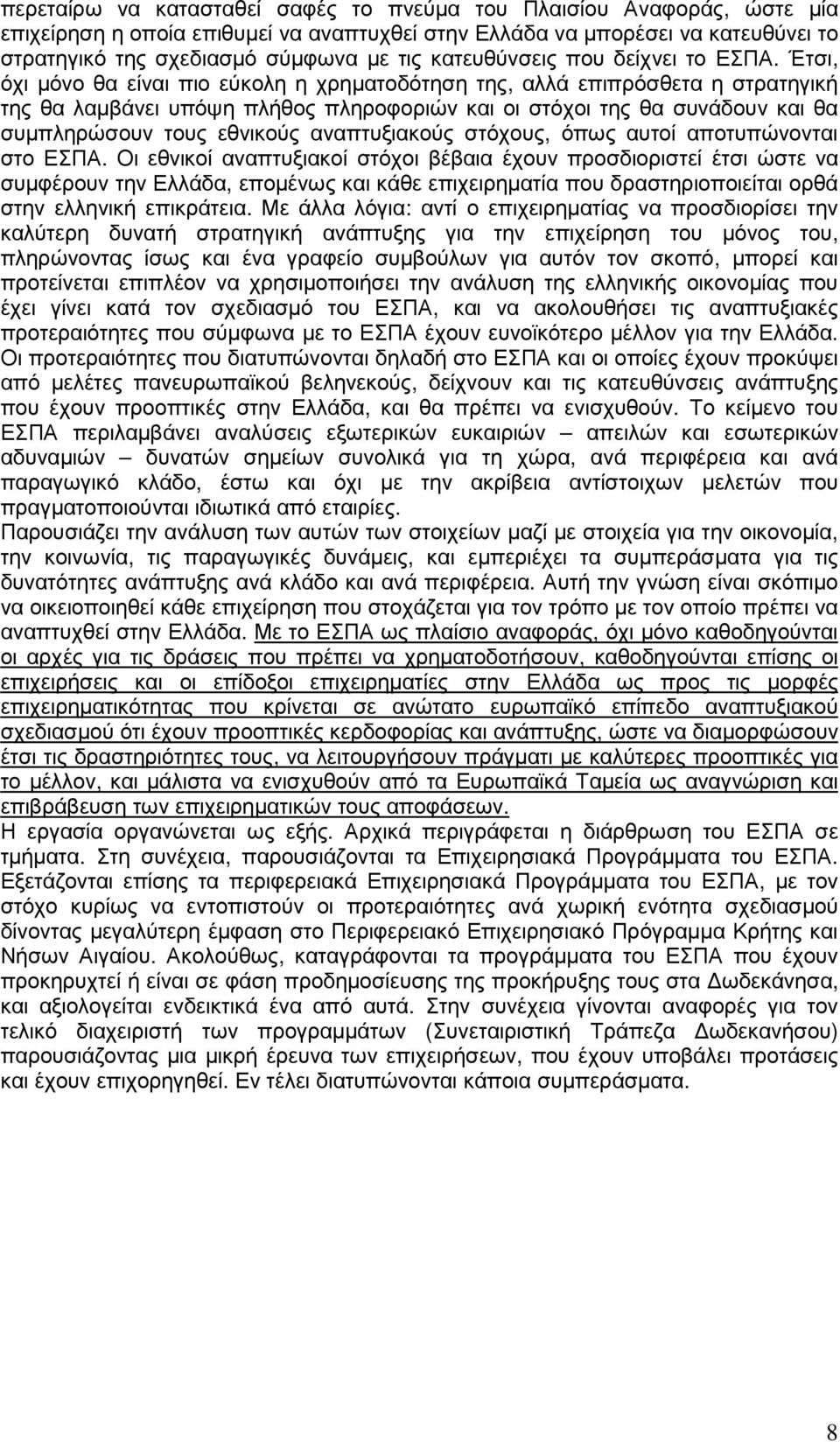 περεταίρω να κατασταθεί σαφές το πνεύμα του Πλαισίου Αναφοράς, ώστε μία επιχείρηση η οποία επιθυμεί να αναπτυχθεί στην Ελλάδα να μπορέσει να κατευθύνει το στρατηγικό της σχεδιασμό σύμφωνα με τις κατευθύνσεις που δείχνει το ΕΣΠΑ. Έτσι, όχι μόνο θα είναι πιο εύκολη η χρηματοδότηση της, αλλά επιπρόσθετα η στρατηγική της θα λαμβάνει υπόψη πλήθος πληροφοριών και οι στόχοι της θα συνάδουν και θα συμπληρώσουν τους εθνικούς αναπτυξιακούς στόχους, όπως αυτοί αποτυπώνονται στο ΕΣΠΑ. Οι εθνικοί αναπτυξιακοί στόχοι βέβαια έχουν προσδιοριστεί έτσι ώστε να συμφέρουν την Ελλάδα, επομένως και κάθε επιχειρηματία που δραστηριοποιείται ορθά στην ελληνική επικράτεια. Με άλλα λόγια: αντί ο επιχειρηματίας να προσδιορίσει την καλύτερη δυνατή στρατηγική ανάπτυξης για την επιχείρηση του μόνος του, πληρώνοντας ίσως και ένα γραφείο συμβούλων για αυτόν τον σκοπό, μπορεί και προτείνεται επιπλέον να χρησιμοποιήσει την ανάλυση της ελληνικής οικονομίας που έχει γίνει κατά τον σχεδιασμό του ΕΣΠΑ, και να ακολουθήσει τις αναπτυξιακές προτεραιότητες που σύμφωνα με το ΕΣΠΑ έχουν ευνοϊκότερο μέλλον για την Ελλάδα. Οι προτεραιότητες που διατυπώνονται δηλαδή στο ΕΣΠΑ και οι οποίες έχουν προκύψει από μελέτες πανευρωπαϊκού βεληνεκούς, δείχνουν και τις κατευθύνσεις ανάπτυξης που έχουν προοπτικές στην Ελλάδα, και θα πρέπει να ενισχυθούν. Το κείμενο του ΕΣΠΑ περιλαμβάνει αναλύσεις εξωτερικών ευκαιριών – απειλών και εσωτερικών αδυναμιών – δυνατών σημείων συνολικά για τη χώρα, ανά περιφέρεια και ανά παραγωγικό κλάδο, έστω και όχι με την ακρίβεια αντίστοιχων μελετών που πραγματοποιούνται ιδιωτικά από εταιρίες.
Παρουσιάζει την ανάλυση των αυτών των στοιχείων μαζί με στοιχεία για την οικονομία, την κοινωνία, τις παραγωγικές δυνάμεις, και εμπεριέχει τα συμπεράσματα για τις δυνατότητες ανάπτυξης ανά κλάδο και ανά περιφέρεια. Αυτή την γνώση είναι σκόπιμο να οικειοποιηθεί κάθε επιχείρηση που στοχάζεται για τον τρόπο με τον οποίο πρέπει να αναπτυχθεί στην Ελλάδα. Με το ΕΣΠΑ ως πλαίσιο αναφοράς, όχι μόνο καθοδηγούνται οι αρχές για τις δράσεις που πρέπει να χρηματοδοτήσουν, καθοδηγούνται επίσης οι επιχειρήσεις και οι επίδοξοι επιχειρηματίες στην Ελλάδα ως προς τις μορφές επιχειρηματικότητας που κρίνεται σε ανώτατο ευρωπαϊκό επίπεδο αναπτυξιακού σχεδιασμού ότι έχουν προοπτικές κερδοφορίας και ανάπτυξης, ώστε να διαμορφώσουν έτσι τις δραστηριότητες τους, να λειτουργήσουν πράγματι με καλύτερες προοπτικές για το μέλλον, και μάλιστα να ενισχυθούν από τα Ευρωπαϊκά Ταμεία ως αναγνώριση και επιβράβευση των επιχειρηματικών τους αποφάσεων.
Η εργασία οργανώνεται ως εξής. Αρχικά περιγράφεται η διάρθρωση του ΕΣΠΑ σε τμήματα. Στη συνέχεια, παρουσιάζονται τα Επιχειρησιακά Προγράμματα του ΕΣΠΑ. Εξετάζονται επίσης τα περιφερειακά Επιχειρησιακά Προγράμματα του ΕΣΠΑ, με τον στόχο κυρίως να εντοπιστούν οι προτεραιότητες ανά χωρική ενότητα σχεδιασμού δίνοντας μεγαλύτερη έμφαση στο Περιφερειακό Επιχειρησιακό Πρόγραμμα Κρήτης και Νήσων Αιγαίου. Ακολούθως, καταγράφονται τα προγράμματα του ΕΣΠΑ που έχουν προκηρυχτεί ή είναι σε φάση προδημοσίευσης της προκήρυξης τους στα Δωδεκάνησα, και αξιολογείται ενδεικτικά ένα από αυτά. Στην συνέχεια γίνονται αναφορές για τον τελικό διαχειριστή των προγραμμάτων (Συνεταιριστική Τράπεζα Δωδεκανήσου) παρουσιάζοντας μια μικρή έρευνα των επιχειρήσεων, που έχουν υποβάλει προτάσεις και έχουν επιχορηγηθεί. Εν τέλει διατυπώνονται κάποια συμπεράσματα.

8